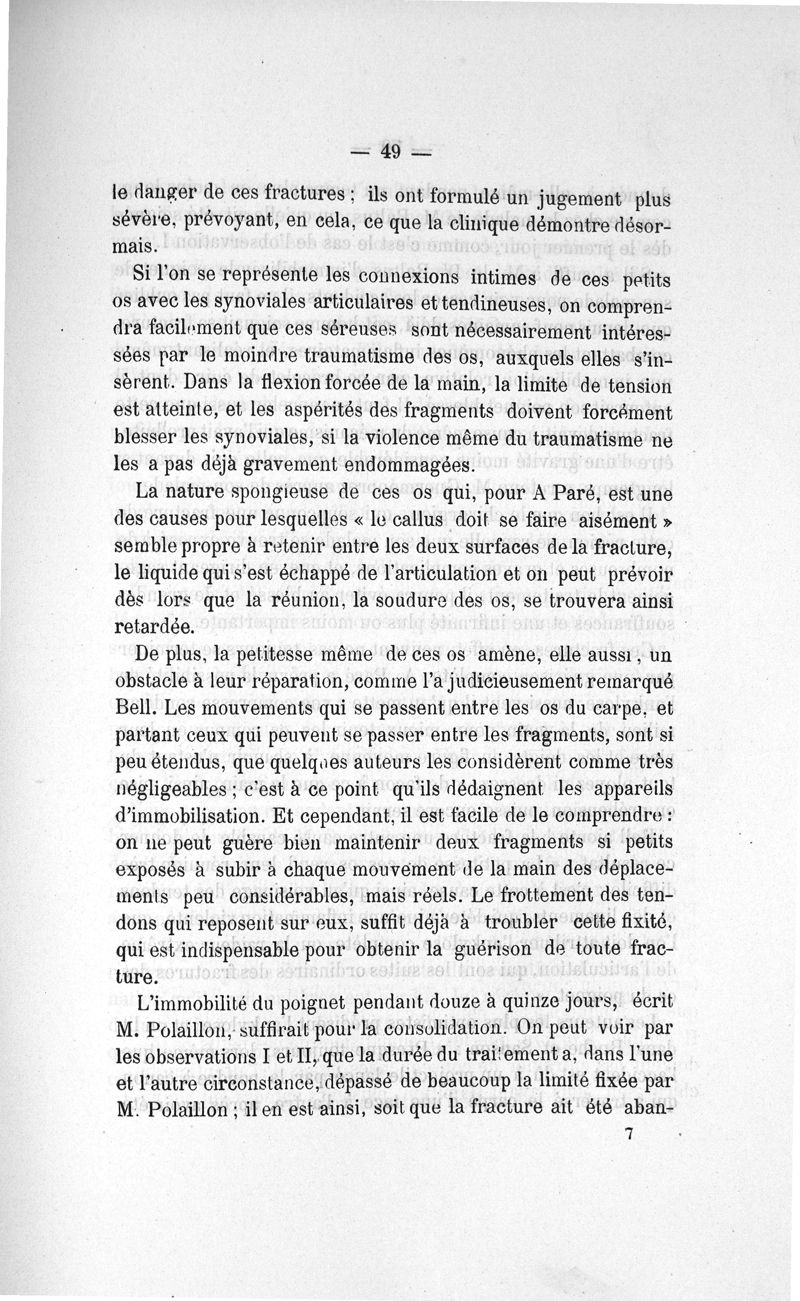 — 49 —

le danger de ces fractures ; ils ont formulé un jugement plus sévère, prévoyant, en cela, ce que la clinique démontre désormais.

Si l'on se représente les connexions intimes de ces petits os avec les synoviales articulaires et tendineuses, on comprendra facilement que ces séreuses sont nécessairement intéressées par le moindre traumatisme des os, auxquels elles s'insèrent. Dans la flexion forcée de la main, la limite de tension est atteinte, et les aspérités des fragments doivent forcément blesser les synoviales, si la violence même du traumatisme ne les a pas déjà gravement endommagées.

La nature spongieuse de ces os qui, pour A Paré, est une des causes pour lesquelles « le callus doit se faire aisément » semble propre à retenir entre les deux surfaces de la fracture, le liquide qui s'est échappé de l'articulation et on peut prévoir dès lors que la réunion, la soudure des os, se trouvera ainsi retardée.

De plus, la petitesse même de ces os amène, elle aussi, un obstacle à leur réparation, comme l'a judicieusement remarqué Bell. Les mouvements qui se passent entre les os du carpe, et partant ceux qui peuvent se passer entre les fragments, sont si peu étendus, que quelques auteurs les considèrent comme très négligeables ; c'est à ce point qu'ils dédaignent les appareils d'immobilisation. Et cependant, il est facile de le comprendre : on ne peut guère bien maintenir deux fragments si petits exposés à subir à chaque mouvement de la main des déplacements peu considérables, mais réels. Le frottement des tendons qui reposent sur eux, suffit déjà à troubler cette fixité, qui est indispensable pour obtenir la guérison de toute fracture.

L'immobilité du poignet pendant douze à quinze jours, écrit M. Polaillon, suffirait pour la consolidation. On peut voir par les observations I et II, que la durée du traitement a, dans l'une et l'autre circonstance, dépassé de beaucoup la limité fixée par M. Polaillon ; il en est ainsi, soit que la fracture ait été aban-

7